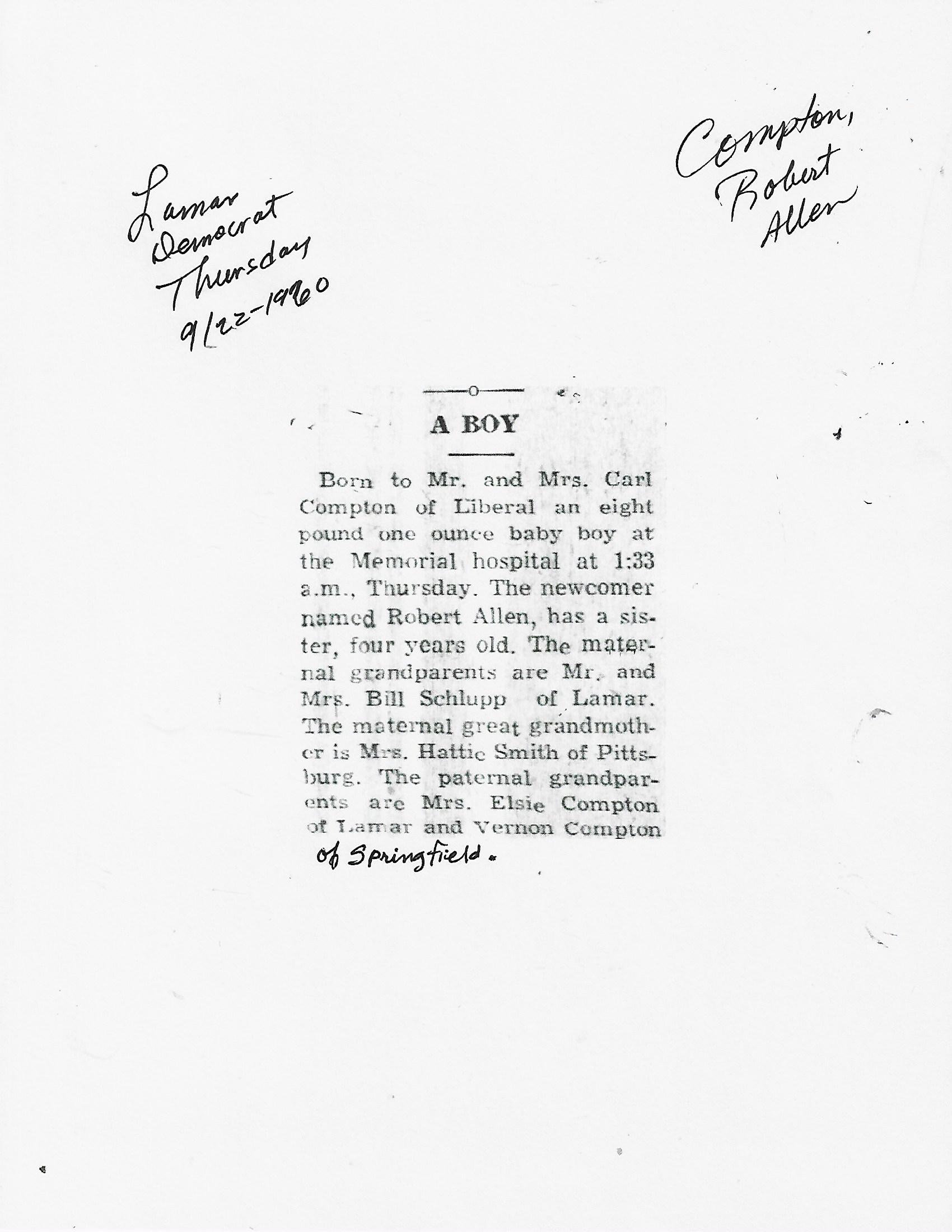 Lamar
Democrat
Thursday
9/22-1960

Compton,
Robert
Allen

A BOY

Born to Mr. and Mrs. Carl Compton of Liberal an eight pound one ounce baby boy at the Memorial hospital at 1:33 a.m., Thursday. The newcomer named Robert Allen, has a sister, four years old. The maternal grandparents are Mr. and Mrs. Bill Schlupp of Lamar. The maternal great grandmother is Mrs. Hattie Smith of Pittsburg. The paternal grandparents are Mrs. Elsie Compton of Lamar and Vernon Compton of Springfield.